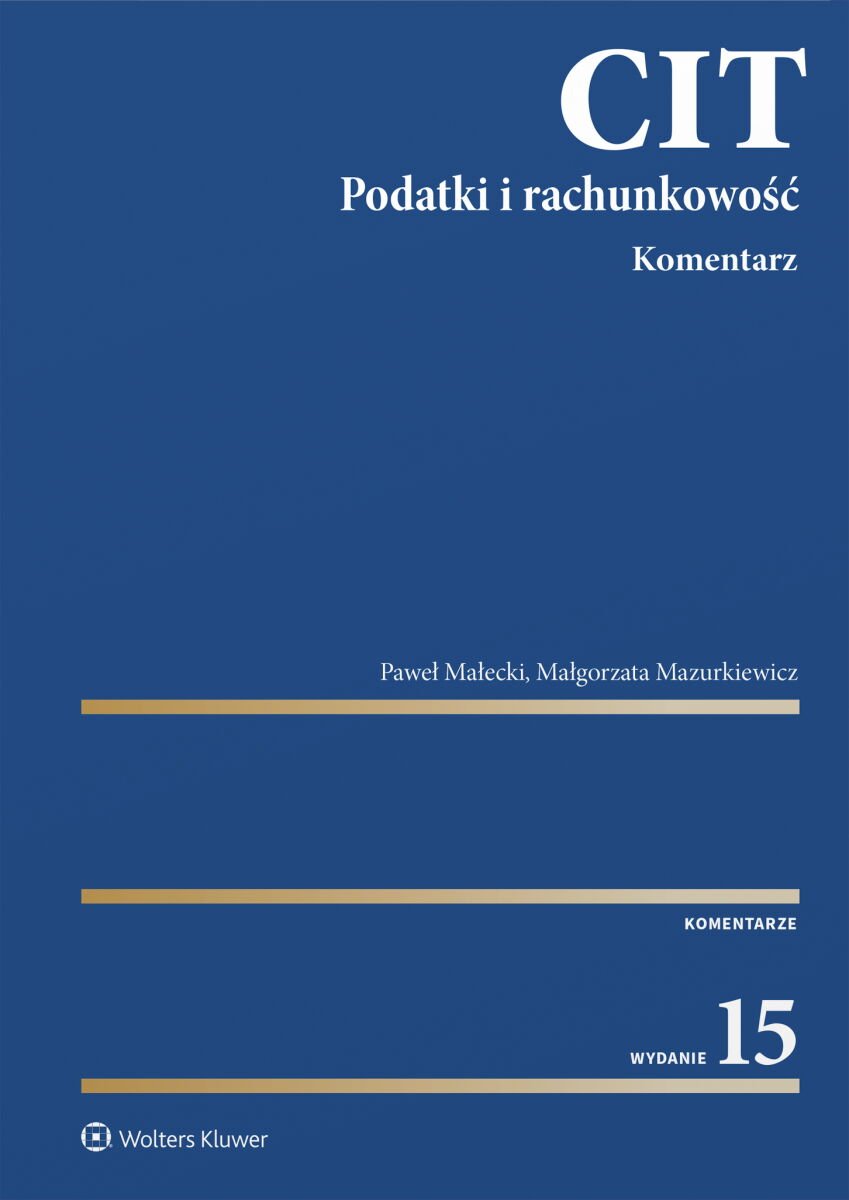 CIT
Podatki i rachunkowość
Komentarz

Paweł Małecki, Małgorzata Mazurkiewicz

KOMENTARZE

WYDANIE 15

Wolters Kluwer